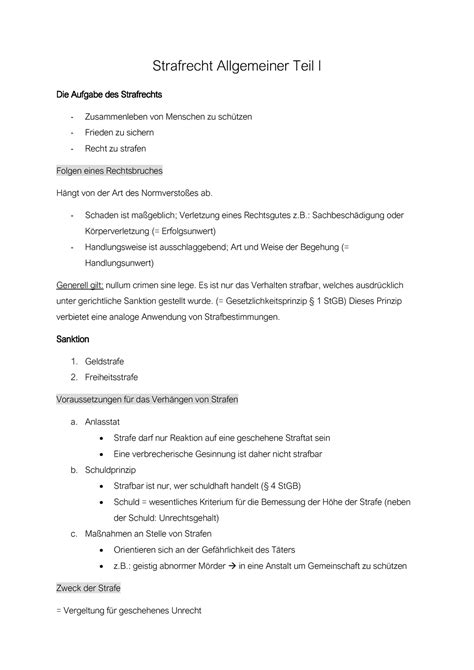 Strafrecht Allgemeiner Teil I

Die Aufgabe des Strafrechts

- Zusammenleben von Menschen zu schützen
- Frieden zu sichern
- Recht zu strafen

Folgen eines Rechtsbruches

Hängt von der Art des Normverstoßes ab.

- Schaden ist maßgeblich; Verletzung eines Rechtsgutes z.B.: Sachbeschädigung oder Körperverletzung (= Erfolgsunwert)
- Handlungsweise ist ausschlaggebend; Art und Weise der Begehung (= Handlungsunwert)

Generell gilt: nullum crimen sine lege. Es ist nur das Verhalten strafbar, welches ausdrücklich unter gerichtliche Sanktion gestellt wurde. (= Gesetzlichkeitsprinzip § 1 StGB) Dieses Prinzip verbietet eine analoge Anwendung von Strafbestimmungen.

Sanktion

1. Geldstrafe
2. Freiheitsstrafe

Voraussetzungen für das Verhängen von Strafen

a. Anlasstat
• Strafe darf nur Reaktion auf eine geschehene Straftat sein
• Eine verbrecherische Gesinnung ist daher nicht strafbar
b. Schuldprinzip
• Strafbar ist nur, wer schuldhaft handelt (§ 4 StGB)
• Schuld = wesentliches Kriterium für die Bemessung der Höhe der Strafe (neben der Schuld: Unrechtsgehalt)
c. Maßnahmen an Stelle von Strafen
• Orientieren sich an der Gefährlichkeit des Täters
• z.B.: geistig abnormer Mörder → in eine Anstalt um Gemeinschaft zu schützen

Zweck der Strafe

= Vergeltung für geschehenes Unrecht